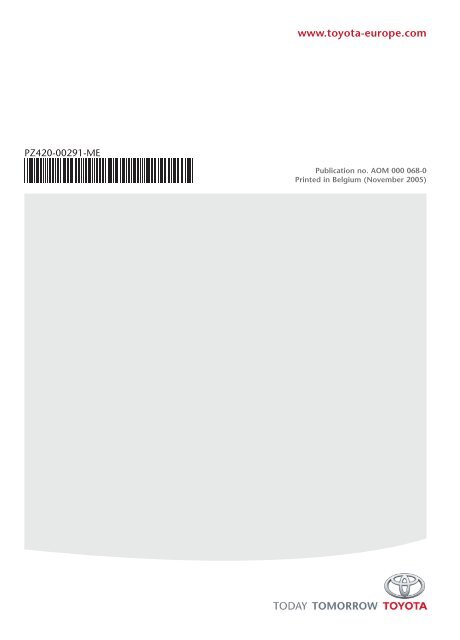 www.toyota-europe.com

PZ420-00291-ME

Publication no. AOM 000 068-0
Printed in Belgium (November 2005)

TODAY TOMORROW TOYOTA